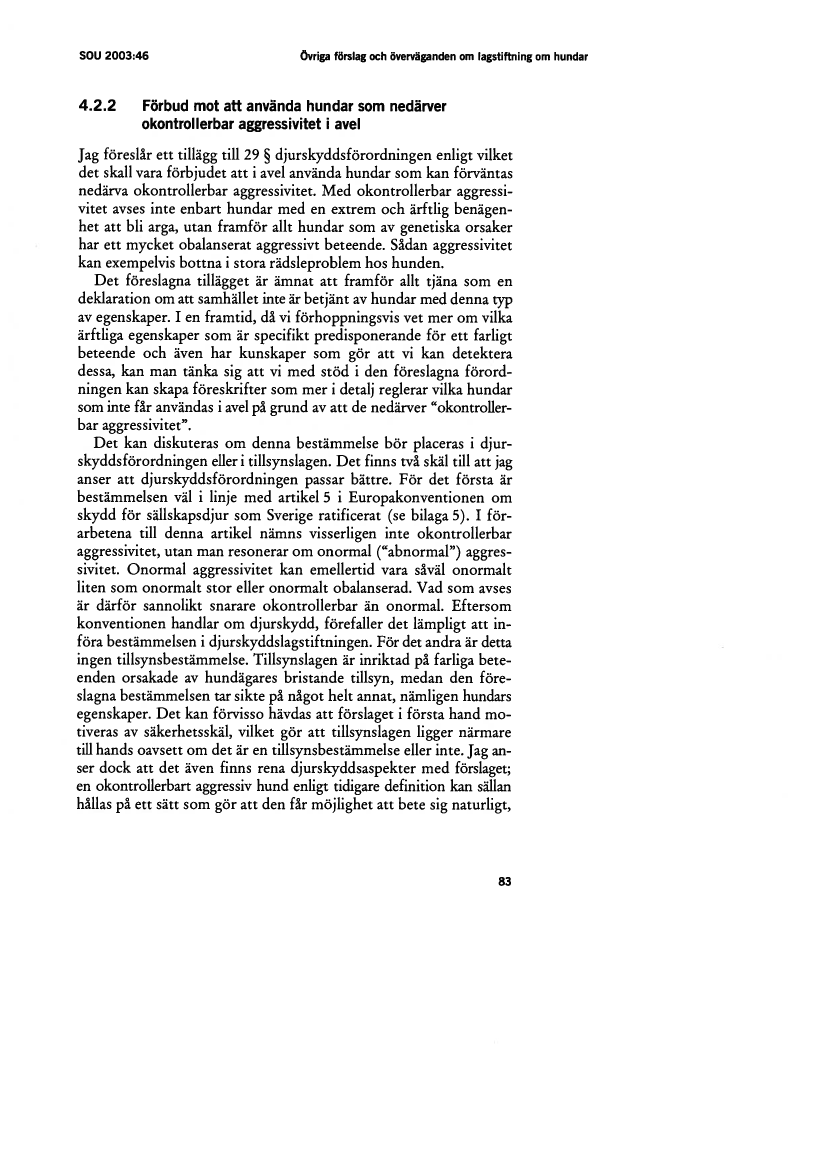 SOU 2003:46

Övriga förslag och överväganden om lagstiftning om hundar

4.2.2 Förbud mot att använda hundar som nedärver okontrollerbar aggressivitet i avel

Jag föreslår ett tillägg till 29 § djurskyddsförordningen enligt vilket det skall vara förbjudet att i avel använda hundar som kan förväntas nedärva okontrollerbar aggressivitet. Med okontrollerbar aggressivitet avses inte enbart hundar med en extrem och ärftlig benägenhet att bli arga, utan framför allt hundar som av genetiska orsaker har ett mycket obalanserat aggressivt beteende. Sådan aggressivitet kan exempelvis bottna i stora rädsleproblem hos hunden.

Det föreslagna tillägget är ämnat att framför allt tjäna som en deklaration om att samhället inte är betjänt av hundar med denna typ av egenskaper. I en framtid, då vi förhoppningsvis vet mer om vilka ärftliga egenskaper som är specifikt predisponerande för ett farligt beteende och även har kunskaper som gör att vi kan detektera dessa, kan man tänka sig att vi med stöd i den föreslagna förordningen kan skapa föreskrifter som mer i detalj reglerar vilka hundar som inte får användas i avel på grund av att de nedärver "okontrollerbar aggressivitet".

Det kan diskuteras om denna bestämmelse bör placeras i djurskyddsförordningen eller i tillsynslagen. Det finns två skäl till att jag anser att djurskyddsförordningen passar bättre. För det första är bestämmelsen väl i linje med artikel 5 i Europakonventionen om skydd för sällskapsdjur som Sverige ratificerat (se bilaga 5). I förarbetena till denna artikel nämns visserligen inte okontrollerbar aggressivitet, utan man resonerar om onormal ("abnormal") aggressivitet. Onormal aggressivitet kan emellertid vara såväl onormalt liten som onormalt stor eller onormalt obalanserad. Vad som avses är därför sannolikt snarare okontrollerbar än onormal. Eftersom konventionen handlar om djurskydd, förefaller det lämpligt att införa bestämmelsen i djurskyddslagstiftningen. För det andra är detta ingen tillsynsbestämmelse. Tillsynslagen är inriktad på farliga beteenden orsakade av hundägares bristande tillsyn, medan den föreslagna bestämmelsen tar sikte på något helt annat, nämligen hundars egenskaper. Det kan förvisso hävdas att förslaget i första hand motiveras av säkerhetsskäl, vilket gör att tillsynslagen ligger närmare till hands oavsett om det är en tillsynsbestämmelse eller inte. Jag anser dock att det även finns rena djurskyddsaspekter med förslaget; en okontrollerbart aggressiv hund enligt tidigare definition kan sällan hållas på ett sätt som gör att den får möjlighet att bete sig naturligt,

83